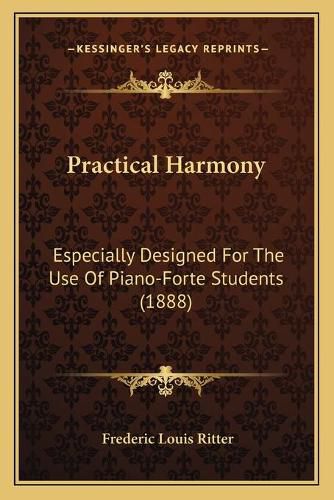 —KESSINGER'S LEGACY REPRINTS—

Practical Harmony

Especially Designed For The Use Of Piano-Forte Students (1888)

Frederic Louis Ritter